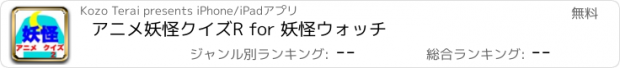 妖怪
アニメ クイズ
2

Kozo Terai presents iPhone/iPadアプリ

無料

アニメ妖怪クイズR for 妖怪ウォッチ

ジャンル別ランキング: --

総合ランキング: --